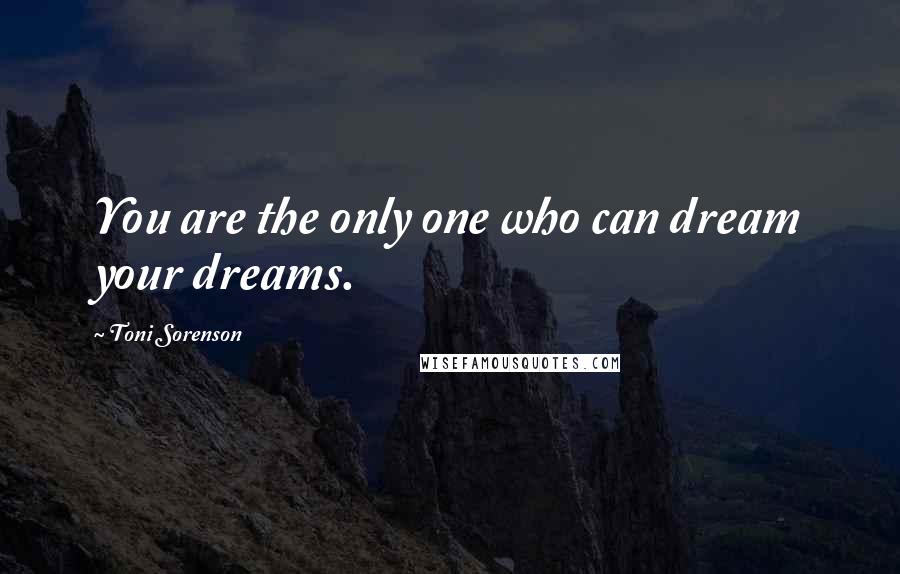 You are the only one who can dream your dreams.

~ Toni Sorenson

WISEFAMOUSQUOTES.COM